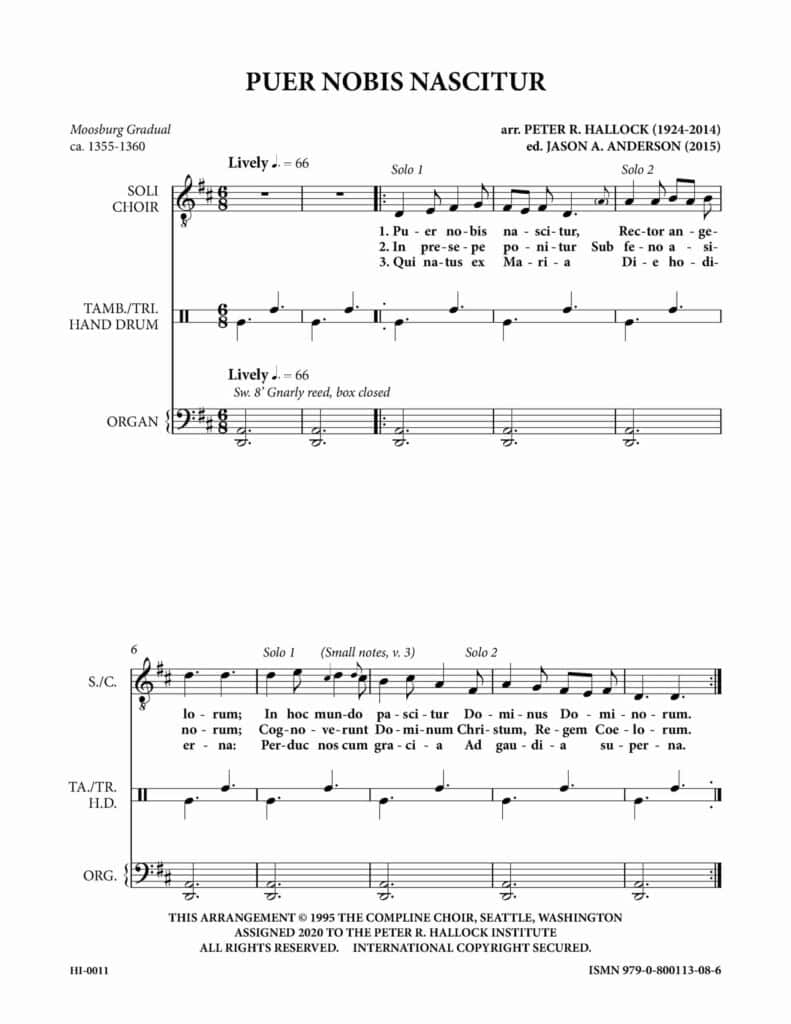 PUER NOBIS NASCITUR

Moosburg Gradual
ca. 1355-1360

arr. PETER R. HALLOCK (1924-2014)
ed. JASON A. ANDERSON (2015)

Lively ♩. = 66

Solo 1

Solo 2

SOLI CHOIR

1. Pu - er no - bis na - sci - tur, Rec - tor an - ge -
2. In pre - se - pe po - ni - tur Sub fe - no a - si -
3. Qui na - tus ex Ma - ri - a Di - e ho - di -

TAMB./TRI. HAND DRUM

Lively ♩. = 66
Sw. 8' Gnarly reed, box closed

ORGAN

6

Solo 1

(Small notes, v. 3)

Solo 2

S./C.

lo - rum; In hoc mun - do pa - sci - tur Do - mi - nus Do - mi - no - rum.
no - rum; Cog - no - ve - runt Do - mi - num Chri - stum, Re - gem Coe - lo - rum.
er - na: Per - duc nos cum gra - ci - a Ad gau - di - a su - per - na.

TA./TR. H.D.

ORG.

THIS ARRANGEMENT © 1995 THE COMPLINE CHOIR, SEATTLE, WASHINGTON
ASSIGNED 2020 TO THE PETER R. HALLOCK INSTITUTE
ALL RIGHTS RESERVED. INTERNATIONAL COPYRIGHT SECURED.

HI-0011

ISMN 979-0-800113-08-6